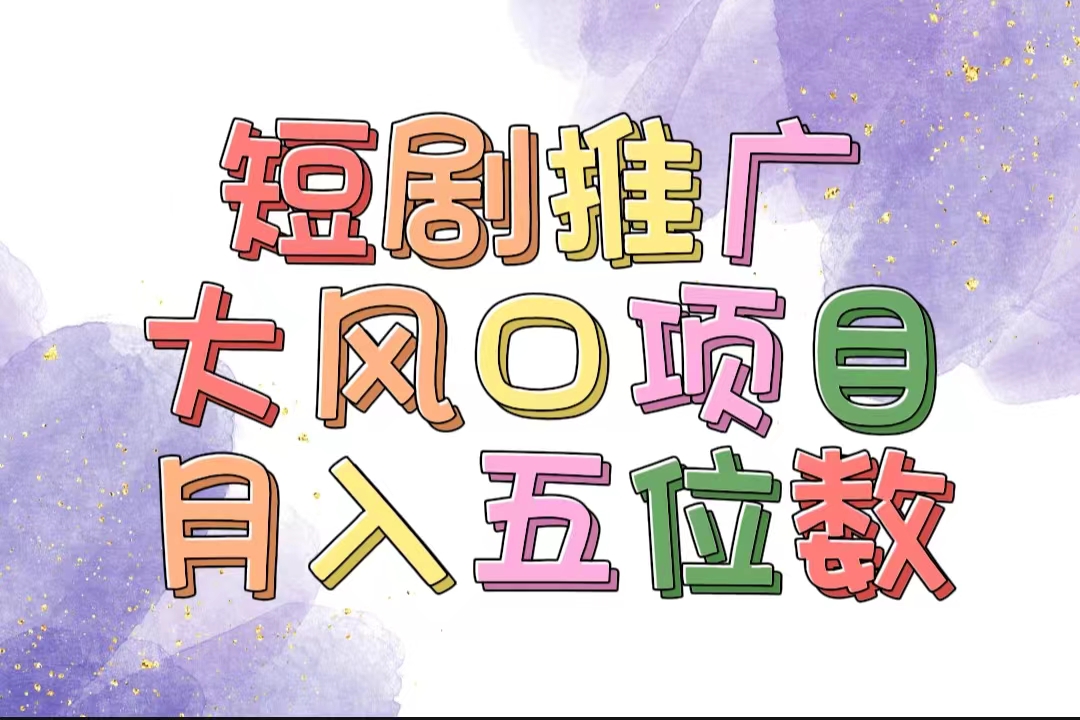 短剧推广
大风口项目
月入五位数